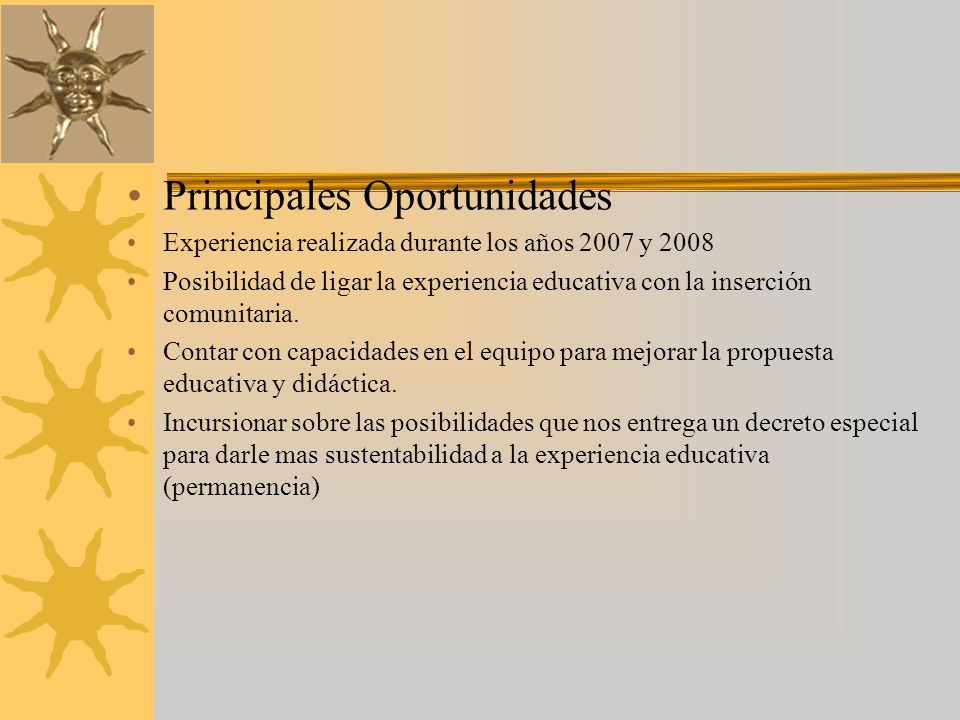 • Principales Oportunidades
• Experiencia realizada durante los años 2007 y 2008
• Posibilidad de ligar la experiencia educativa con la inserción comunitaria.
• Contar con capacidades en el equipo para mejorar la propuesta educativa y didáctica.
• Incursionar sobre las posibilidades que nos entrega un decreto especial para darle mas sustentabilidad a la experiencia educativa (permanencia)